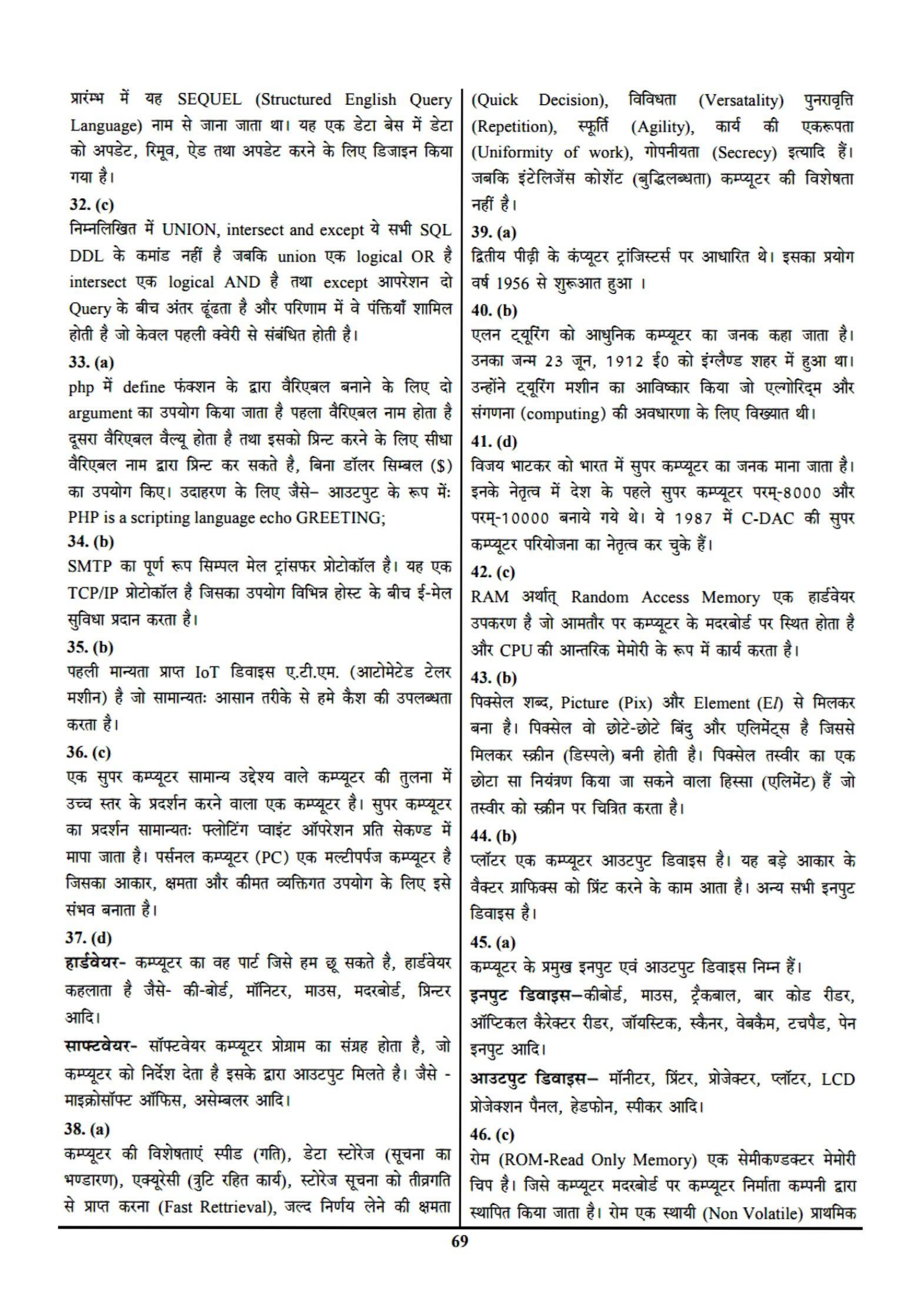 प्रारंम्भ में यह SEQUEL (Structured English Query Language) नाम से जाना जाता था। यह एक डेटा बेस में डेटा को अपडेट, रिमूव, ऐड तथा अपडेट करने के लिए डिजाइन किया गया है।

32. (c)
निम्नलिखित में UNION, intersect and except ये सभी SQL DDL के कमांड नहीं है जबकि union एक logical OR है intersect एक logical AND है तथा except आपरेशन दो Query के बीच अंतर ढूंढता है और परिणाम में वे पंक्तियाँ शामिल होती है जो केवल पहली क्वेरी से संबंधित होती है।

33. (a)
php में define फंक्शन के द्वारा वैरिएबल बनाने के लिए दो argument का उपयोग किया जाता है पहला वैरिएबल नाम होता है दूसरा वैरिएबल वैल्यू होता है तथा इसको प्रिन्ट करने के लिए सीधा वैरिएबल नाम द्वारा प्रिन्ट कर सकते है, बिना डॉलर सिम्बल ($) का उपयोग किए। उदाहरण के लिए जैसे– आउटपुट के रूप में: PHP is a scripting language echo GREETING;

34. (b)
SMTP का पूर्ण रूप सिम्पल मेल ट्रांसफर प्रोटोकॉल है। यह एक TCP/IP प्रोटोकॉल है जिसका उपयोग विभिन्न होस्ट के बीच ई-मेल सुविधा प्रदान करता है।

35. (b)
पहली मान्यता प्राप्त IoT डिवाइस ए.टी.एम. (आटोमेटेड टेलर मशीन) है जो सामान्यतः आसान तरीके से हमे कैश की उपलब्धता करता है।

36. (c)
एक सुपर कम्प्यूटर सामान्य उद्देश्य वाले कम्प्यूटर की तुलना में उच्च स्तर के प्रदर्शन करने वाला एक कम्प्यूटर है। सुपर कम्प्यूटर का प्रदर्शन सामान्यतः फ्लोटिंग प्वाइंट ऑपरेशन प्रति सेकण्ड में मापा जाता है। पर्सनल कम्प्यूटर (PC) एक मल्टीपर्पज कम्प्यूटर है जिसका आकार, क्षमता और कीमत व्यक्तिगत उपयोग के लिए इसे संभव बनाता है।

37. (d)
हार्डवेयर- कम्प्यूटर का वह पार्ट जिसे हम छू सकते है, हार्डवेयर कहलाता है जैसे- की-बोर्ड, मॉनिटर, माउस, मदरबोर्ड, प्रिन्टर आदि।

साफ्टवेयर- सॉफ्टवेयर कम्प्यूटर प्रोग्राम का संग्रह होता है, जो कम्प्यूटर को निर्देश देता है इसके द्वारा आउटपुट मिलते है। जैसे - माइक्रोसॉफ्ट ऑफिस, असेम्बलर आदि।

38. (a)
कम्प्यूटर की विशेषताएं स्पीड (गति), डेटा स्टोरेज (सूचना का भण्डारण), एक्यूरेसी (त्रुटि रहित कार्य), स्टोरेज सूचना को तीव्रगति से प्राप्त करना (Fast Rettrieval), जल्द निर्णय लेने की क्षमता (Quick Decision), विविधता (Versatality) पुनरावृत्ति (Repetition), स्फूर्ति (Agility), कार्य की एकरूपता (Uniformity of work), गोपनीयता (Secrecy) इत्यादि हैं। जबकि इंटेलिजेंस कोशेंट (बुद्धिलब्धता) कम्प्यूटर की विशेषता नहीं है।

39. (a)
द्वितीय पीढ़ी के कंप्यूटर ट्रांजिस्टर्स पर आधारित थे। इसका प्रयोग वर्ष 1956 से शुरूआत हुआ ।

40. (b)
एलन ट्यूरिंग को आधुनिक कम्प्यूटर का जनक कहा जाता है। उनका जन्म 23 जून, 1912 ई0 को इंग्लैण्ड शहर में हुआ था। उन्होंने ट्यूरिंग मशीन का आविष्कार किया जो एल्गोरिद्म और संगणना (computing) की अवधारणा के लिए विख्यात थी।

41. (d)
विजय भाटकर को भारत में सुपर कम्प्यूटर का जनक माना जाता है। इनके नेतृत्व में देश के पहले सुपर कम्प्यूटर परम्-8000 और परम्-10000 बनाये गये थे। ये 1987 में C-DAC की सुपर कम्प्यूटर परियोजना का नेतृत्व कर चुके हैं।

42. (c)
RAM अर्थात् Random Access Memory एक हार्डवेयर उपकरण है जो आमतौर पर कम्प्यूटर के मदरबोर्ड पर स्थित होता है और CPU की आन्तरिक मेमोरी के रूप में कार्य करता है।

43. (b)
पिक्सेल शब्द, Picture (Pix) और Element (El) से मिलकर बना है। पिक्सेल वो छोटे-छोटे बिंदु और एलिमेंट्स है जिससे मिलकर स्क्रीन (डिस्पले) बनी होती है। पिक्सेल तस्वीर का एक छोटा सा नियंत्रण किया जा सकने वाला हिस्सा (एलिमेंट) हैं जो तस्वीर को स्क्रीन पर चित्रित करता है।

44. (b)
प्लॉटर एक कम्प्यूटर आउटपुट डिवाइस है। यह बड़े आकार के वैक्टर ग्राफिक्स को प्रिंट करने के काम आता है। अन्य सभी इनपुट डिवाइस है।

45. (a)
कम्प्यूटर के प्रमुख इनपुट एवं आउटपुट डिवाइस निम्न हैं।
इनपुट डिवाइस–कीबोर्ड, माउस, ट्रैकबाल, बार कोड रीडर, ऑप्टिकल कैरेक्टर रीडर, जॉयस्टिक, स्कैनर, वेबकैम, टचपैड, पेन इनपुट आदि।
आउटपुट डिवाइस– मॉनीटर, प्रिंटर, प्रोजेक्टर, प्लॉटर, LCD प्रोजेक्शन पैनल, हेडफोन, स्पीकर आदि।

46. (c)
रोम (ROM-Read Only Memory) एक सेमीकण्डक्टर मेमोरी चिप है। जिसे कम्प्यूटर मदरबोर्ड पर कम्प्यूटर निर्माता कम्पनी द्वारा स्थापित किया जाता है। रोम एक स्थायी (Non Volatile) प्राथमिक

69